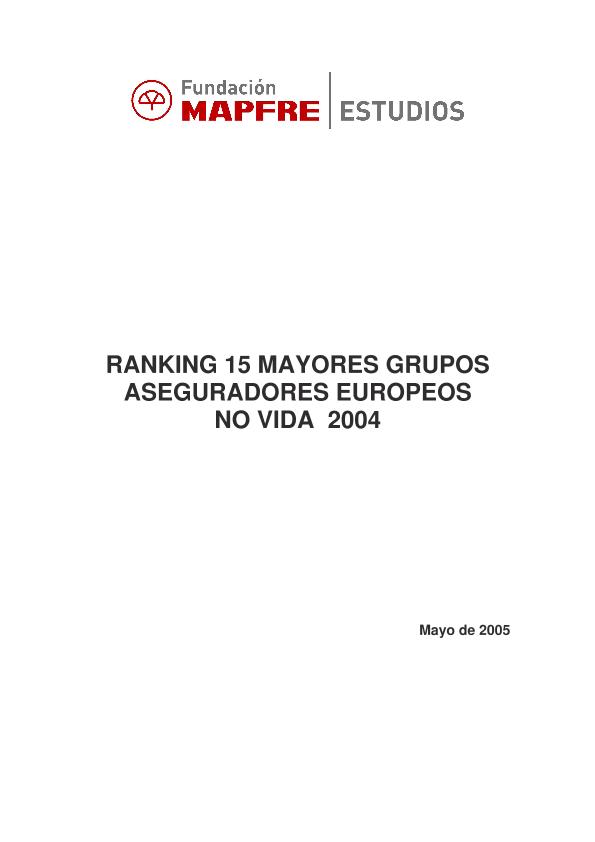 Fundación
MAPFRE ESTUDIOS

RANKING 15 MAYORES GRUPOS
ASEGURADORES EUROPEOS
NO VIDA 2004

Mayo de 2005